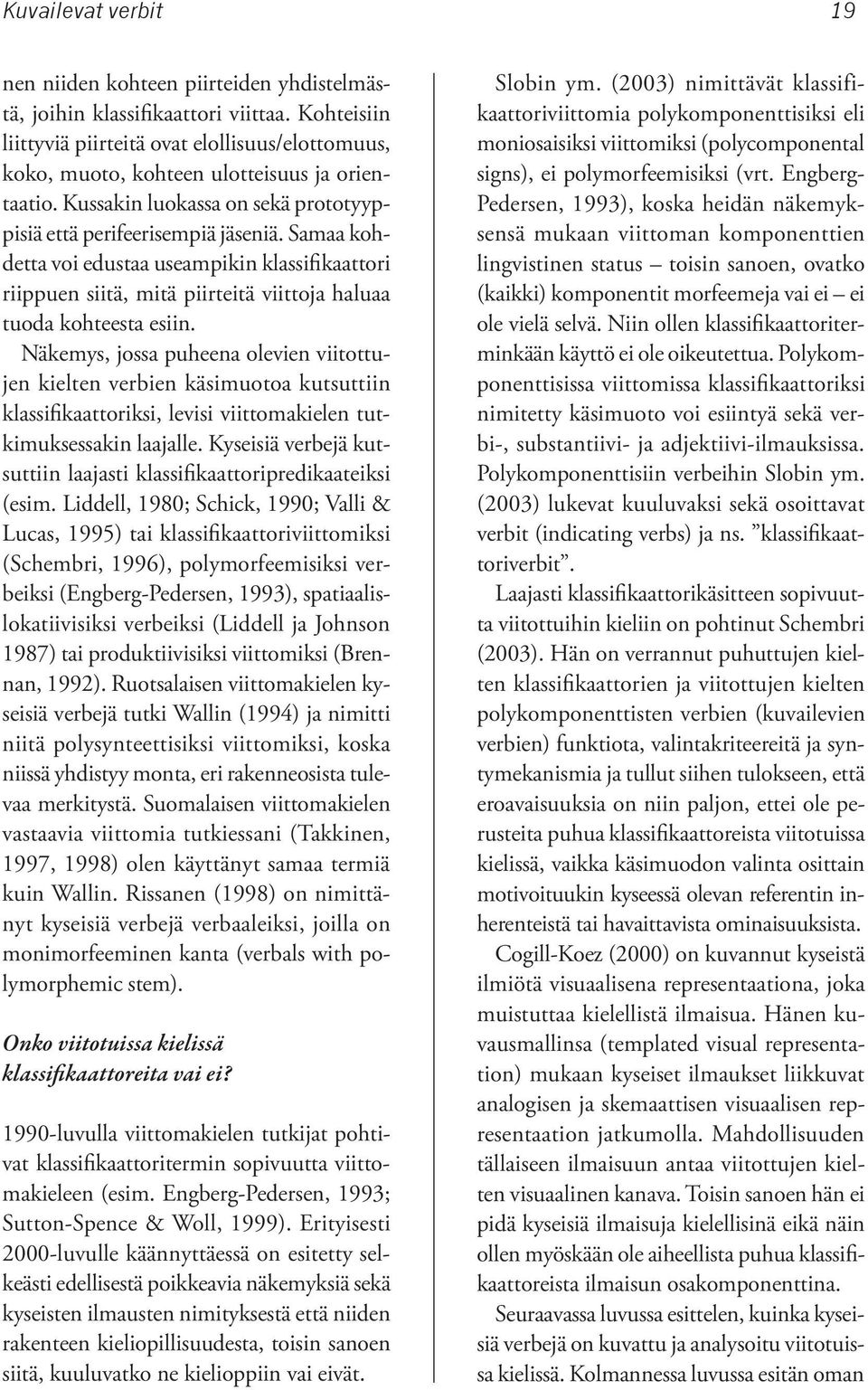 Kuvailevat verbit 19

nen niiden kohteen piirteiden yhdistelmästä, joihin klassifikaattori viittaa. Kohteisiin liittyviä piirteitä ovat elollisuus/elottomuus, koko, muoto, kohteen ulotteisuus ja orientaatio. Kussakin luokassa on sekä prototyyppisiä että perifeerisempiä jäseniä. Samaa kohdetta voi edustaa useampikin klassifikaattori riippuen siitä, mitä piirteitä viittoja haluaa tuoda kohteesta esiin.

Näkemys, jossa puheena olevien viitottujen kielten verbien käsimuotoa kutsuttiin klassifikaattoriksi, levisi viittomakielen tutkimuksessakin laajalle. Kyseisiä verbejä kutsuttiin laajasti klassifikaattoripredikaateiksi (esim. Liddell, 1980; Schick, 1990; Valli & Lucas, 1995) tai klassifikaattoriviittomiksi (Schembri, 1996), polymorfeemisiksi verbeiksi (Engberg-Pedersen, 1993), spatiaalislokatiivisiksi verbeiksi (Liddell ja Johnson 1987) tai produktiivisiksi viittomiksi (Brennan, 1992). Ruotsalaisen viittomakielen kyseisiä verbejä tutki Wallin (1994) ja nimitti niitä polysynteettisiksi viittomiksi, koska niissä yhdistyy monta, eri rakenneosista tulevaa merkitystä. Suomalaisen viittomakielen vastaavia viittomia tutkiessani (Takkinen, 1997, 1998) olen käyttänyt samaa termiä kuin Wallin. Rissanen (1998) on nimittänyt kyseisiä verbejä verbaaleiksi, joilla on monimorfeeminen kanta (verbals with polymorphemic stem).

Onko viitotuissa kielissä klassifikaattoreita vai ei?

1990-luvulla viittomakielen tutkijat pohtivat klassifikaattoritermin sopivuutta viittomakieleen (esim. Engberg-Pedersen, 1993; Sutton-Spence & Woll, 1999). Erityisesti 2000-luvulle käännyttäessä on esitetty selkeästi edellisestä poikkeavia näkemyksiä sekä kyseisten ilmausten nimityksestä että niiden rakenteen kieliopillisuudesta, toisin sanoen siitä, kuuluvatko ne kielioppiin vai eivät.

Slobin ym. (2003) nimittävät klassifikaattoriviittomia polykomponenttisiksi eli moniosaisiksi viittomiksi (polycomponental signs), ei polymorfeemisiksi (vrt. Engberg-Pedersen, 1993), koska heidän näkemyksensä mukaan viittoman komponenttien lingvistinen status – toisin sanoen, ovatko (kaikki) komponentit morfeemeja vai ei – ei ole vielä selvä. Niin ollen klassifikaattoriterminkään käyttö ei ole oikeutettua. Polykomponenttisissa viittomissa klassifikaattoriksi nimitetty käsimuoto voi esiintyä sekä verbi-, substantiivi- ja adjektiivi-ilmauksissa. Polykomponenttisiin verbeihin Slobin ym. (2003) lukevat kuuluvaksi sekä osoittavat verbit (indicating verbs) ja ns. ”klassifikaattoriverbit”.

Laajasti klassifikaattorikäsitteen sopivuutta viitottuihin kieliin on pohtinut Schembri (2003). Hän on verrannut puhuttujen kielten klassifikaattorien ja viitottujen kielten polykomponenttisten verbien (kuvailevien verbien) funktiota, valintakriteereitä ja syntymekanismia ja tullut siihen tulokseen, että eroavaisuuksia on niin paljon, ettei ole perusteita puhua klassifikaattoreista viitotuissa kielissä, vaikka käsimuodon valinta osittain motivoituukin kyseessä olevan referentin inherenteistä tai havaittavista ominaisuuksista.

Cogill-Koez (2000) on kuvannut kyseistä ilmiötä visuaalisena representaationa, joka muistuttaa kielellistä ilmaisua. Hänen kuvausmallinsa (templated visual representation) mukaan kyseiset ilmaukset liikkuvat analogisen ja skemaattisen visuaalisen representaation jatkumolla. Mahdollisuuden tällaiseen ilmaisuun antaa viitottujen kielten visuaalinen kanava. Toisin sanoen hän ei pidä kyseisiä ilmaisuja kielellisinä eikä näin ollen myöskään ole aiheellista puhua klassifikaattoreista ilmaisun osakomponenttina.

Seuraavassa luvussa esittelen, kuinka kyseisiä verbejä on kuvattu ja analysoitu viitotuissa kielissä. Kolmannessa luvussa esitän oman